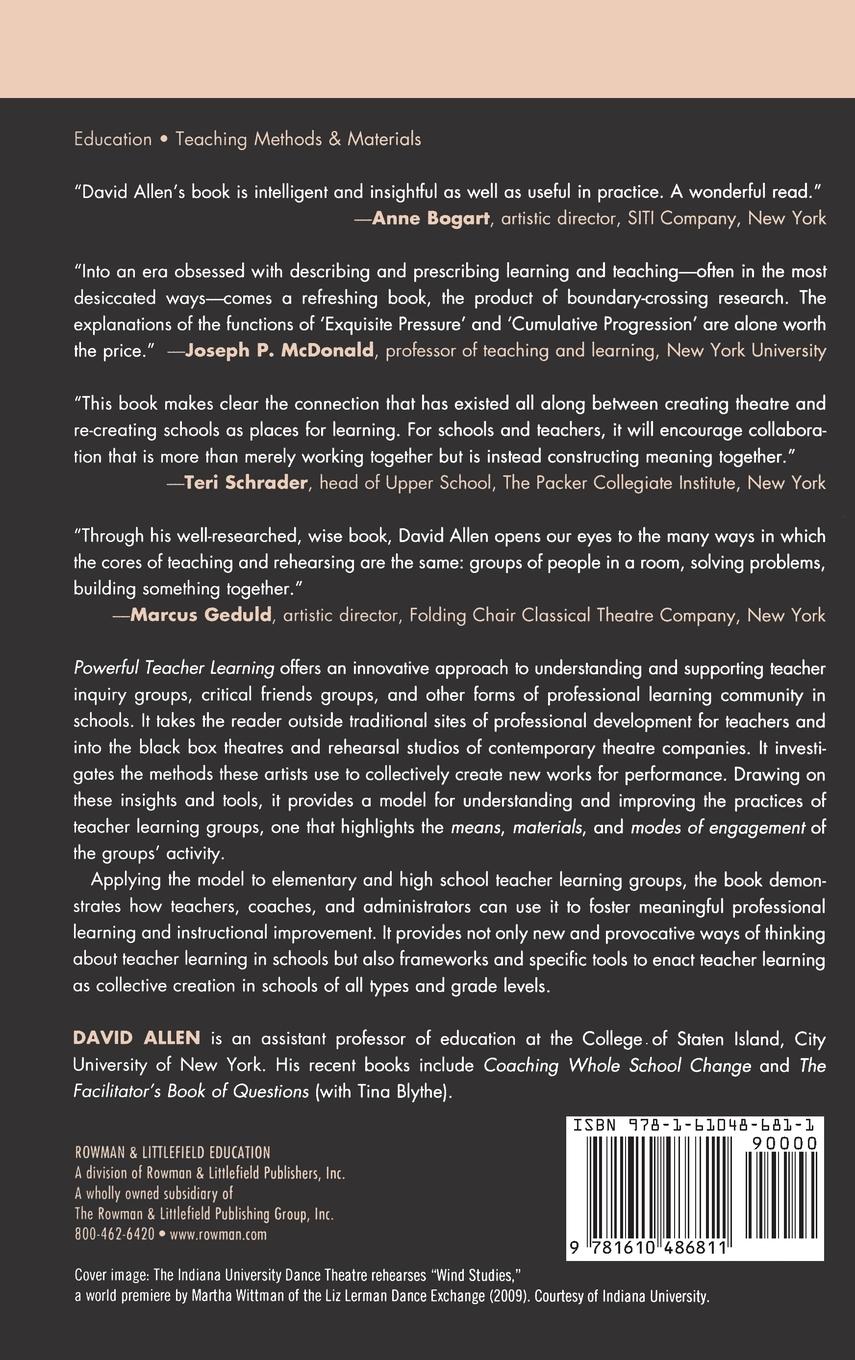 Education • Teaching Methods & Materials

"David Allen's book is intelligent and insightful as well as useful in practice. A wonderful read."
—Anne Bogart, artistic director, SITI Company, New York

"Into an era obsessed with describing and prescribing learning and teaching—often in the most desiccated ways—comes a refreshing book, the product of boundary-crossing research. The explanations of the functions of 'Exquisite Pressure' and 'Cumulative Progression' are alone worth the price." —Joseph P. McDonald, professor of teaching and learning, New York University

"This book makes clear the connection that has existed all along between creating theatre and re-creating schools as places for learning. For schools and teachers, it will encourage collaboration that is more than merely working together but is instead constructing meaning together."
—Teri Schrader, head of Upper School, The Packer Collegiate Institute, New York

"Through his well-researched, wise book, David Allen opens our eyes to the many ways in which the cores of teaching and rehearsing are the same: groups of people in a room, solving problems, building something together."
—Marcus Geduld, artistic director, Folding Chair Classical Theatre Company, New York

Powerful Teacher Learning offers an innovative approach to understanding and supporting teacher inquiry groups, critical friends groups, and other forms of professional learning community in schools. It takes the reader outside traditional sites of professional development for teachers and into the black box theatres and rehearsal studios of contemporary theatre companies. It investigates the methods these artists use to collectively create new works for performance. Drawing on these insights and tools, it provides a model for understanding and improving the practices of teacher learning groups, one that highlights the means, materials, and modes of engagement of the groups' activity.

Applying the model to elementary and high school teacher learning groups, the book demonstrates how teachers, coaches, and administrators can use it to foster meaningful professional learning and instructional improvement. It provides not only new and provocative ways of thinking about teacher learning in schools but also frameworks and specific tools to enact teacher learning as collective creation in schools of all types and grade levels.

DAVID ALLEN is an assistant professor of education at the College of Staten Island, City University of New York. His recent books include Coaching Whole School Change and The Facilitator's Book of Questions (with Tina Blythe).

ROWMAN & LITTLEFIELD EDUCATION
A division of Rowman & Littlefield Publishers, Inc.
A wholly owned subsidiary of
The Rowman & Littlefield Publishing Group, Inc.
800-462-6420 • www.rowman.com

ISBN 978-1-61048-681-1
90000
9 781610 486811

Cover image: The Indiana University Dance Theatre rehearses "Wind Studies," a world premiere by Martha Wittman of the Liz Lerman Dance Exchange (2009). Courtesy of Indiana University.